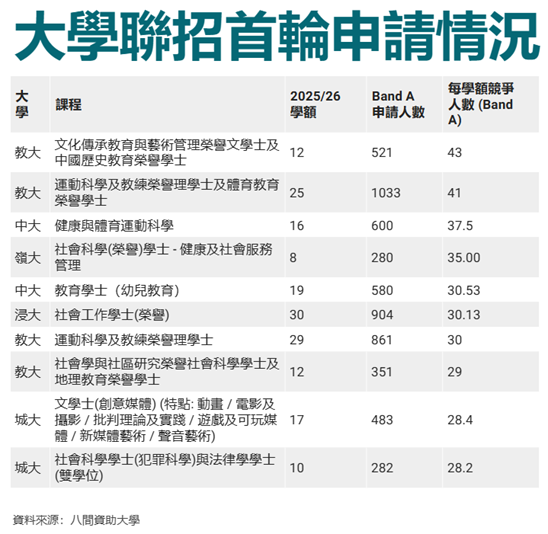 大學聯招首輪申請情況

| 大學 | 課程 | 2025/26 學額 | Band A 申請人數 | 每學額競爭人數 (Band A) |
|---|---|---|---|---|
| 教大 | 文化傳承教育與藝術管理榮譽文學士及中國歷史教育榮譽學士 | 12 | 521 | 43 |
| 教大 | 運動科學及教練榮譽理學士及體育教育榮譽學士 | 25 | 1033 | 41 |
| 中大 | 健康與體育運動科學 | 16 | 600 | 37.5 |
| 嶺大 | 社會科學(榮譽)學士 - 健康及社會服務管理 | 8 | 280 | 35.00 |
| 中大 | 教育學士（幼兒教育） | 19 | 580 | 30.53 |
| 浸大 | 社會工作學士(榮譽) | 30 | 904 | 30.13 |
| 教大 | 運動科學及教練榮譽理學士 | 29 | 861 | 30 |
| 教大 | 社會學與社區研究榮譽社會科學學士及地理教育榮譽學士 | 12 | 351 | 29 |
| 城大 | 文學士(創意媒體) (特點: 動畫 / 電影及攝影 / 批判理論及實踐 / 遊戲及可玩媒體 / 新媒體藝術 / 聲音藝術) | 17 | 483 | 28.4 |
| 城大 | 社會科學學士(犯罪科學)與法律學學士(雙學位) | 10 | 282 | 28.2 |

資料來源：八間資助大學